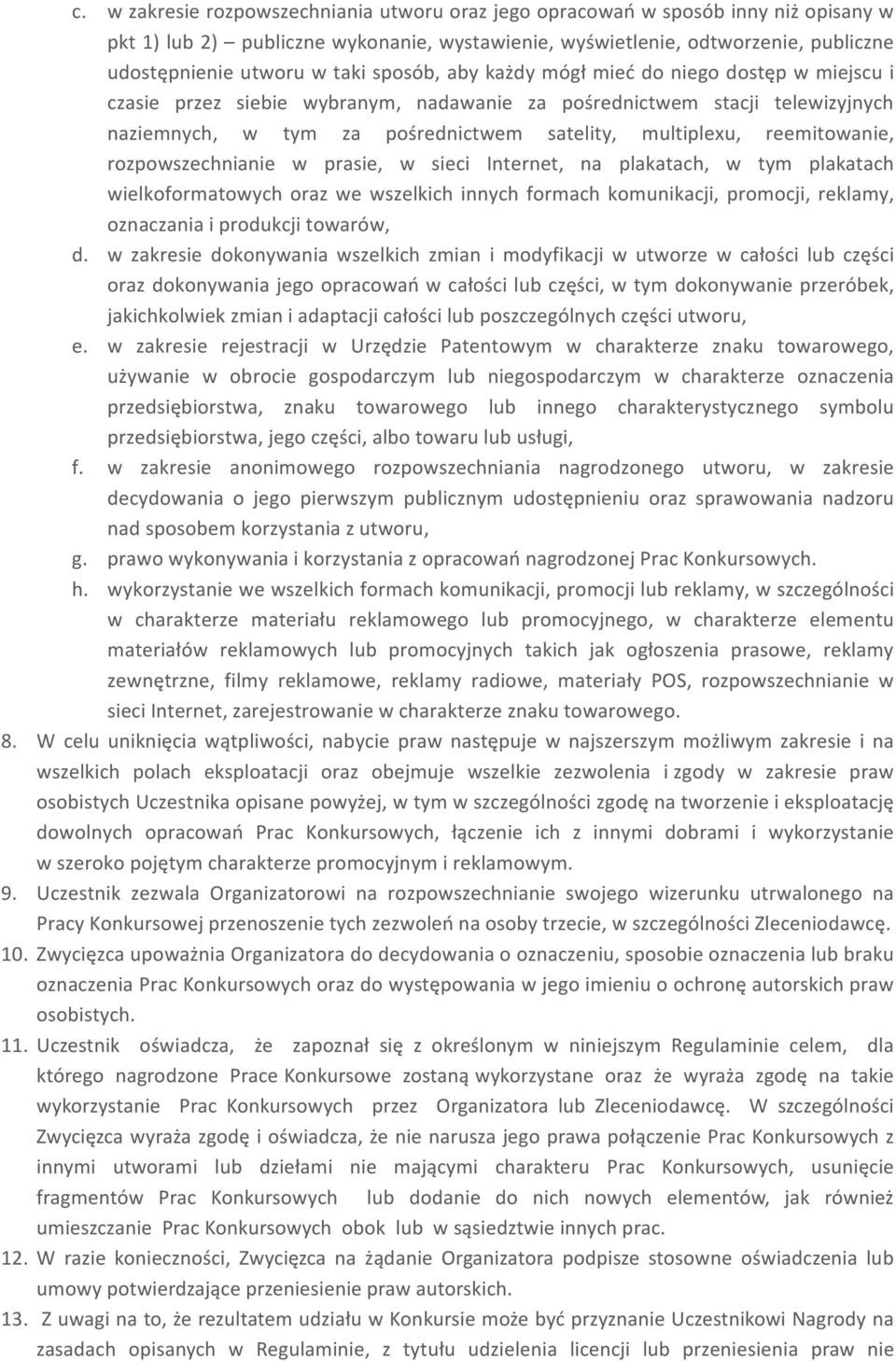 c. w zakresie rozpowszechniania utworu oraz jego opracowań w sposób inny niż opisany w pkt 1) lub 2) – publiczne wykonanie, wystawienie, wyświetlenie, odtworzenie, publiczne udostępnienie utworu w taki sposób, aby każdy mógł mieć do niego dostęp w miejscu i czasie przez siebie wybranym, nadawanie za pośrednictwem stacji telewizyjnych naziemnych, w tym za pośrednictwem satelity, multiplexu, reemitowanie, rozpowszechnianie w prasie, w sieci Internet, na plakatach, w tym plakatach wielkoformatowych oraz we wszelkich innych formach komunikacji, promocji, reklamy, oznaczania i produkcji towarów,

d. w zakresie dokonywania wszelkich zmian i modyfikacji w utworze w całości lub części oraz dokonywania jego opracowań w całości lub części, w tym dokonywanie przeróbek, jakichkolwiek zmian i adaptacji całości lub poszczególnych części utworu,

e. w zakresie rejestracji w Urzędzie Patentowym w charakterze znaku towarowego, używanie w obrocie gospodarczym lub niegospodarczym w charakterze oznaczenia przedsiębiorstwa, znaku towarowego lub innego charakterystycznego symbolu przedsiębiorstwa, jego części, albo towaru lub usługi,

f. w zakresie anonimowego rozpowszechniania nagrodzonego utworu, w zakresie decydowania o jego pierwszym publicznym udostępnieniu oraz sprawowania nadzoru nad sposobem korzystania z utworu,

g. prawo wykonywania i korzystania z opracowań nagrodzonej Prac Konkursowych.

h. wykorzystanie we wszelkich formach komunikacji, promocji lub reklamy, w szczególności w charakterze materiału reklamowego lub promocyjnego, w charakterze elementu materiałów reklamowych lub promocyjnych takich jak ogłoszenia prasowe, reklamy zewnętrzne, filmy reklamowe, reklamy radiowe, materiały POS, rozpowszechnianie w sieci Internet, zarejestrowanie w charakterze znaku towarowego.

8. W celu uniknięcia wątpliwości, nabycie praw następuje w najszerszym możliwym zakresie i na wszelkich polach eksploatacji oraz obejmuje wszelkie zezwolenia i zgody w zakresie praw osobistych Uczestnika opisane powyżej, w tym w szczególności zgodę na tworzenie i eksploatację dowolnych opracowań Prac Konkursowych, łączenie ich z innymi dobrami i wykorzystanie w szeroko pojętym charakterze promocyjnym i reklamowym.

9. Uczestnik zezwala Organizatorowi na rozpowszechnianie swojego wizerunku utrwalonego na Pracy Konkursowej przenoszenie tych zezwoleń na osoby trzecie, w szczególności Zleceniodawcę.

10. Zwycięzca upoważnia Organizatora do decydowania o oznaczeniu, sposobie oznaczenia lub braku oznaczenia Prac Konkursowych oraz do występowania w jego imieniu o ochronę autorskich praw osobistych.

11. Uczestnik oświadcza, że zapoznał się z określonym w niniejszym Regulaminie celem, dla którego nagrodzone Prace Konkursowe zostaną wykorzystane oraz że wyraża zgodę na takie wykorzystanie Prac Konkursowych przez Organizatora lub Zleceniodawcę. W szczególności Zwycięzca wyraża zgodę i oświadcza, że nie narusza jego prawa połączenie Prac Konkursowych z innymi utworami lub dziełami nie mającymi charakteru Prac Konkursowych, usunięcie fragmentów Prac Konkursowych lub dodanie do nich nowych elementów, jak również umieszczanie Prac Konkursowych obok lub w sąsiedztwie innych prac.

12. W razie konieczności, Zwycięzca na żądanie Organizatora podpisze stosowne oświadczenia lub umowy potwierdzające przeniesienie praw autorskich.

13. Z uwagi na to, że rezultatem udziału w Konkursie może być przyznanie Uczestnikowi Nagrody na zasadach opisanych w Regulaminie, z tytułu udzielenia licencji lub przeniesienia praw nie